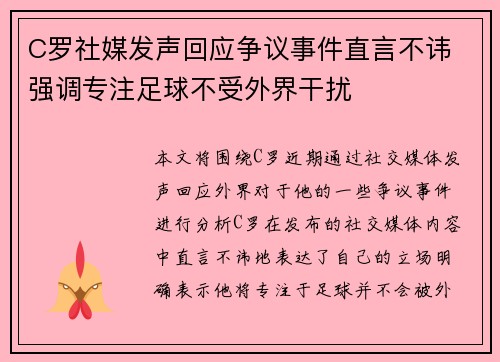 C罗社媒发声回应争议事件直言不讳强调专注足球不受外界干扰

本文将围绕C罗近期通过社交媒体发声回应外界对于他的一些争议事件进行分析C罗在发布的社交媒体内容中直言不讳地表达了自己的立场明确表示他将专注于足球并不会被外